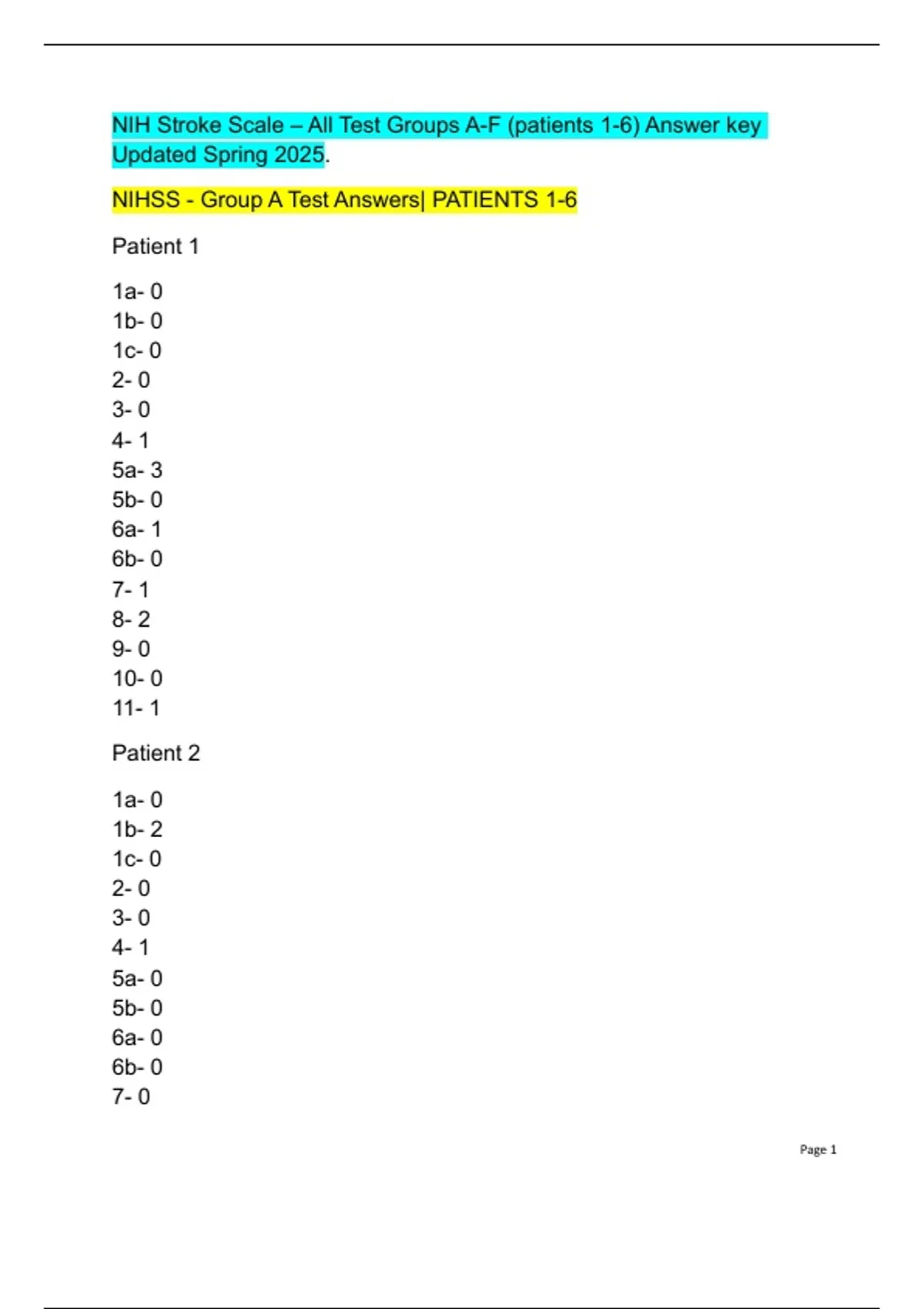 NIH Stroke Scale – All Test Groups A-F (patients 1-6) Answer key Updated Spring 2025.

NIHSS - Group A Test Answers| PATIENTS 1-6

Patient 1

1a- 0
1b- 0
1c- 0
2- 0
3- 0
4- 1
5a- 3
5b- 0
6a- 1
6b- 0
7- 1
8- 2
9- 0
10- 0
11- 1

Patient 2

1a- 0
1b- 2
1c- 0
2- 0
3- 0
4- 1
5a- 0
5b- 0
6a- 0
6b- 0
7- 0

Page 1